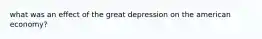 what was an effect of the great depression on the american economy?